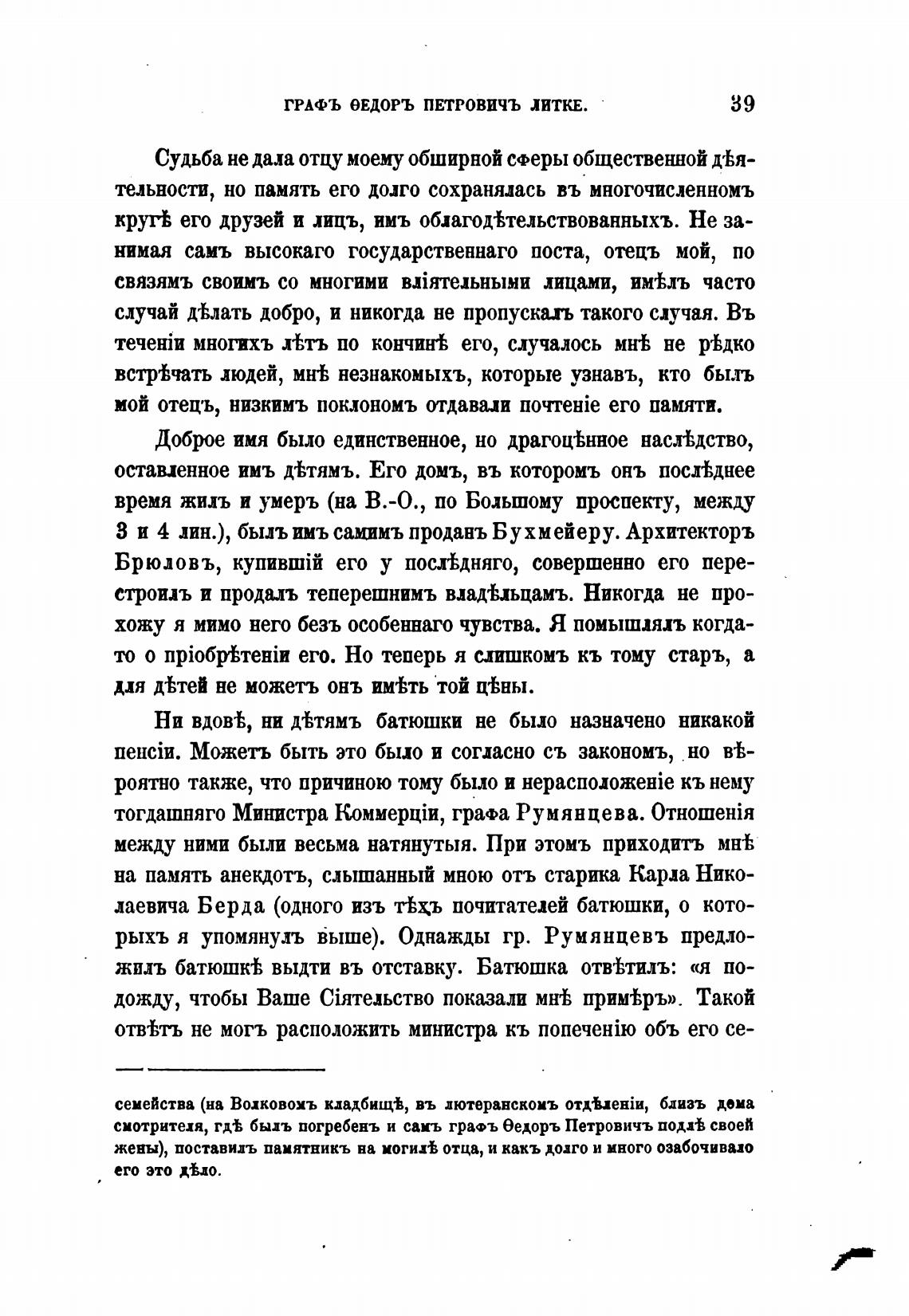 ГРАФЪ ѲЕДОРЪ ПЕТРОВИЧЪ ЛИТКЕ. 39

Судьба не дала отцу моему обширной сферы общественной дѣятельности, но память его долго сохранялась въ многочисленномъ кругѣ его друзей и лицъ, имъ облагодѣтельствованныхъ. Не занимая самъ высокаго государственнаго поста, отецъ мой, по связямъ своимъ со многими вліятельными лицами, имѣлъ часто случай дѣлать добро, и никогда не пропускалъ такого случая. Въ теченіи многихъ лѣтъ по кончинѣ его, случалось мнѣ не рѣдко встрѣчать людей, мнѣ незнакомыхъ, которые узнавъ, кто былъ мой отецъ, низкимъ поклономъ отдавали почтеніе его памяти.

Доброе имя было единственное, но драгоцѣнное наслѣдство, оставленное имъ дѣтямъ. Его домъ, въ которомъ онъ послѣднее время жилъ и умеръ (на В.-О., по Большому проспекту, между 3 и 4 лин.), былъ имъ самимъ проданъ Бухмейеру. Архитекторъ Брюловъ, купившій его у послѣдняго, совершенно его перестроилъ и продалъ теперешнимъ владѣльцамъ. Никогда не прохожу я мимо него безъ особеннаго чувства. Я помышлялъ когда-то о пріобрѣтеніи его. Но теперь я слишкомъ къ тому старъ, а для дѣтей не можетъ онъ имѣть той цѣны.

Ни вдовѣ, ни дѣтямъ батюшки не было назначено никакой пенсіи. Можетъ быть это было и согласно съ закономъ, но вѣроятно также, что причиною тому было и нерасположеніе къ нему тогдашняго Министра Коммерціи, графа Румянцева. Отношенія между ними были весьма натянутыя. При этомъ приходитъ мнѣ на память анекдотъ, слышанный мною отъ старика Карла Николаевича Берда (одного изъ тѣхъ почитателей батюшки, о которыхъ я упомянулъ выше). Однажды гр. Румянцевъ предложилъ батюшкѣ выдти въ отставку. Батюшка отвѣтилъ: «я подожду, чтобы Ваше Сіятельство показали мнѣ примѣръ». Такой отвѣтъ не могъ расположить министра къ попеченію объ его се-

семейства (на Волковомъ кладбищѣ, въ лютеранскомъ отдѣленіи, близъ дома смотрителя, гдѣ былъ погребенъ и самъ графъ Ѳедоръ Петровичъ подлѣ своей жены), поставилъ памятникъ на могилѣ отца, и какъ долго и много озабочивало его это дѣло.